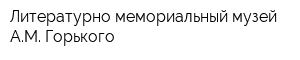 Литературно мемориальный музей А.М. Горького